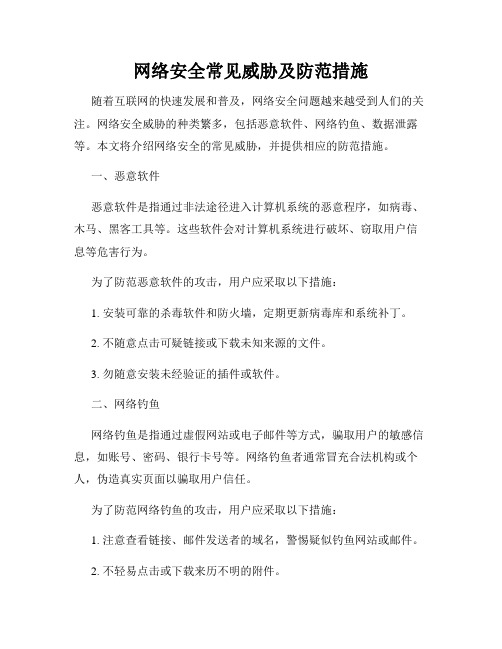 网络安全常见威胁及防范措施

随着互联网的快速发展和普及，网络安全问题越来越受到人们的关注。网络安全威胁的种类繁多，包括恶意软件、网络钓鱼、数据泄露等。本文将介绍网络安全的常见威胁，并提供相应的防范措施。

一、恶意软件

恶意软件是指通过非法途径进入计算机系统的恶意程序，如病毒、木马、黑客工具等。这些软件会对计算机系统进行破坏、窃取用户信息等危害行为。

为了防范恶意软件的攻击，用户应采取以下措施：

1. 安装可靠的杀毒软件和防火墙，定期更新病毒库和系统补丁。

2. 不随意点击可疑链接或下载未知来源的文件。

3. 勿随意安装未经验证的插件或软件。

二、网络钓鱼

网络钓鱼是指通过虚假网站或电子邮件等方式，骗取用户的敏感信息，如账号、密码、银行卡号等。网络钓鱼者通常冒充合法机构或个人，伪造真实页面以骗取用户信任。

为了防范网络钓鱼的攻击，用户应采取以下措施：

1. 注意查看链接、邮件发送者的域名，警惕疑似钓鱼网站或邮件。

2. 不轻易点击或下载来历不明的附件。